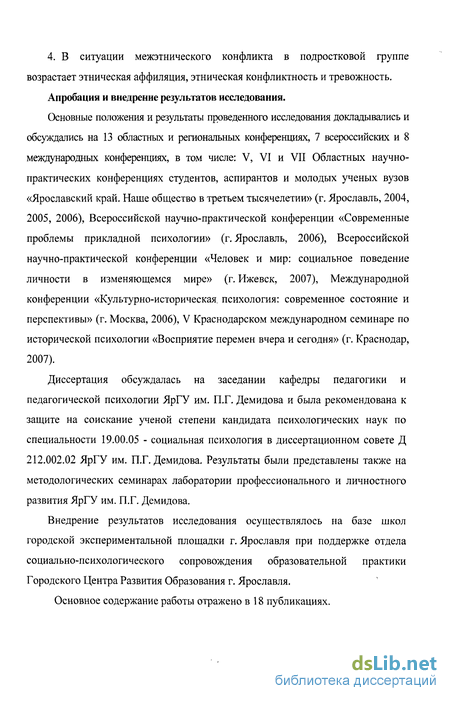 4. В ситуации межэтнического конфликта в подростковой группе возрастает этническая аффилиация, этническая конфликтность и тревожность.

Апробация и внедрение результатов исследования.

Основные положения и результаты проведенного исследования докладывались и обсуждались на 13 областных и региональных конференциях, 7 всероссийских и 8 международных конференциях, в том числе: V, VI и VII Областных научно-практических конференциях студентов, аспирантов и молодых ученых вузов «Ярославский край. Наше общество в третьем тысячелетии» (г. Ярославль, 2004, 2005, 2006), Всероссийской научно-практической конференции «Современные проблемы прикладной психологии» (г. Ярославль, 2006), Всероссийской научно-практической конференции «Человек и мир: социальное поведение личности в изменяющемся мире» (г. Ижевск, 2007), Международной конференции «Культурно-историческая психология: современное состояние и перспективы» (г. Москва, 2006), V Краснодарском международном семинаре по исторической психологии «Восприятие перемен вчера и сегодня» (г. Краснодар, 2007).

Диссертация обсуждалась на заседании кафедры педагогики и педагогической психологии ЯрГУ им. П.Г. Демидова и была рекомендована к защите на соискание ученой степени кандидата психологических наук по специальности 19.00.05 - социальная психология в диссертационном совете Д 212.002.02 ЯрГУ им. П.Г. Демидова. Результаты были представлены также на методологических семинарах лаборатории профессионального и личностного развития ЯрГУ им. П.Г. Демидова.

Внедрение результатов исследования осуществлялось на базе школ городской экспериментальной площадки г. Ярославля при поддержке отдела социально-психологического сопровождения образовательной практики Городского Центра Развития Образования г. Ярославля.

Основное содержание работы отражено в 18 публикациях.

dsLib.net
библиотека диссертаций